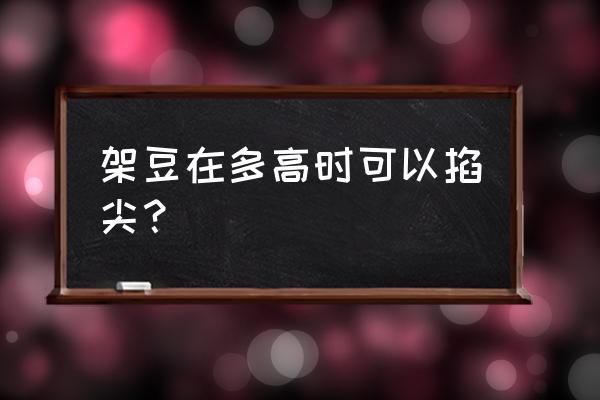 架豆在多高时可以掐尖？